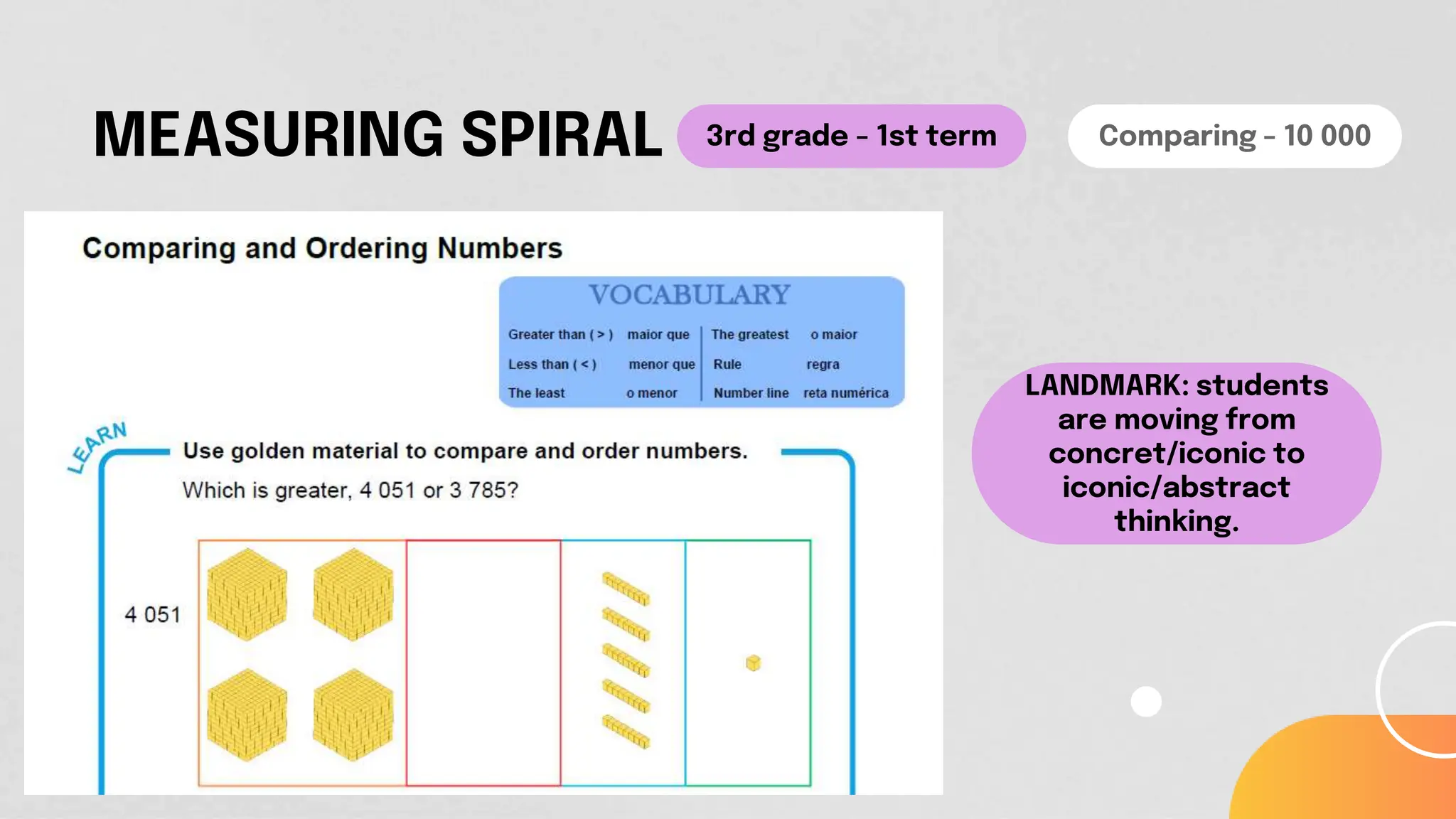 MEASURING SPIRAL

3rd grade - 1st term

Comparing - 10 000

Comparing and Ordering Numbers

VOCABULARY

| Greater than ( > ) | maior que | The greatest | o maior |
|---|---|---|---|
| Less than ( < ) | menor que | Rule | regra |
| The least | o menor | Number line | reta numérica |

LEARN

Use golden material to compare and order numbers.

Which is greater, 4 051 or 3 785?

4 051

LANDMARK: students are moving from concret/iconic to iconic/abstract thinking.